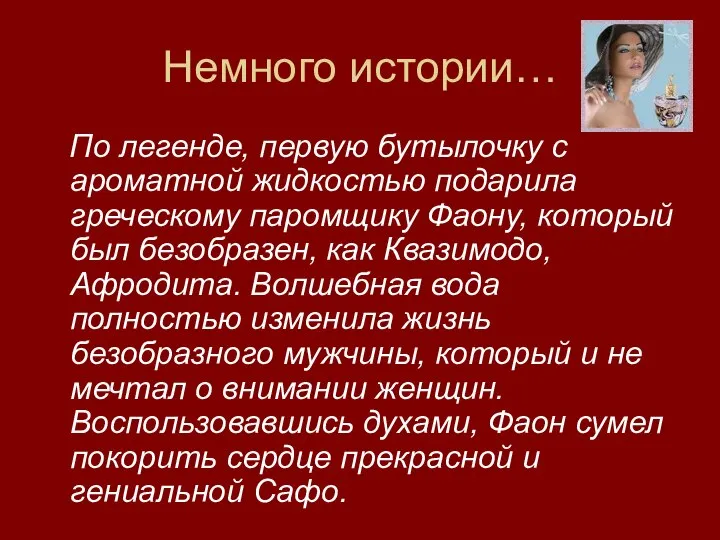 Немного истории…

По легенде, первую бутылочку с ароматной жидкостью подарила греческому паромщику Фаону, который был безобразен, как Квазимодо, Афродита. Волшебная вода полностью изменила жизнь безобразного мужчины, который и не мечтал о внимании женщин. Воспользовавшись духами, Фаон сумел покорить сердце прекрасной и гениальной Сафо.